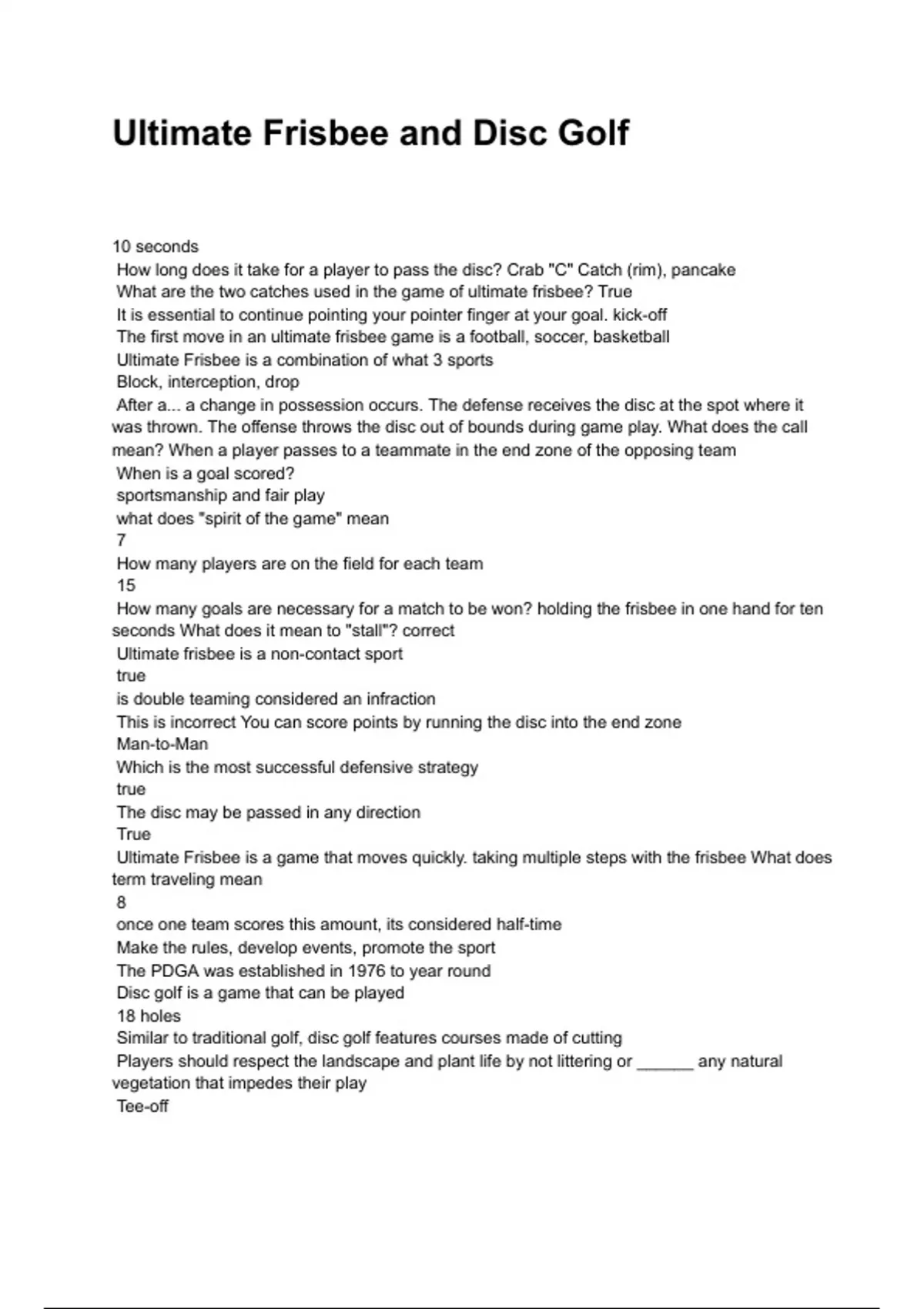 Ultimate Frisbee and Disc Golf

10 seconds
How long does it take for a player to pass the disc? Crab "C" Catch (rim), pancake
What are the two catches used in the game of ultimate frisbee? True
It is essential to continue pointing your pointer finger at your goal. kick-off
The first move in an ultimate frisbee game is a football, soccer, basketball
Ultimate Frisbee is a combination of what 3 sports
Block, interception, drop
After a... a change in possession occurs. The defense receives the disc at the spot where it was thrown. The offense throws the disc out of bounds during game play. What does the call mean? When a player passes to a teammate in the end zone of the opposing team
When is a goal scored?
sportsmanship and fair play
what does "spirit of the game" mean
7
How many players are on the field for each team
15
How many goals are necessary for a match to be won? holding the frisbee in one hand for ten seconds What does it mean to "stall"? correct
Ultimate frisbee is a non-contact sport
true
is double teaming considered an infraction
This is incorrect You can score points by running the disc into the end zone
Man-to-Man
Which is the most successful defensive strategy
true
The disc may be passed in any direction
True
Ultimate Frisbee is a game that moves quickly. taking multiple steps with the frisbee What does term traveling mean
8
once one team scores this amount, its considered half-time
Make the rules, develop events, promote the sport
The PDGA was established in 1976 to year round
Disc golf is a game that can be played
18 holes
Similar to traditional golf, disc golf features courses made of cutting
Players should respect the landscape and plant life by not littering or ______ any natural vegetation that impedes their play
Tee-off